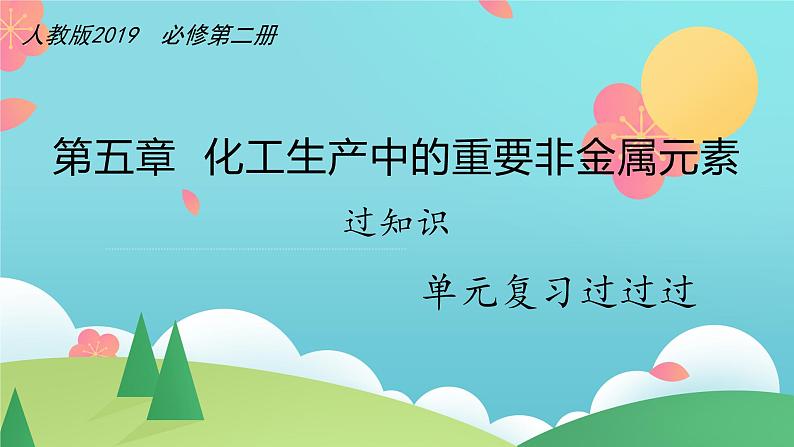 人教版2019　必修第二册

第五章　化工生产中的重要非金属元素

过知识

单元复习过过过